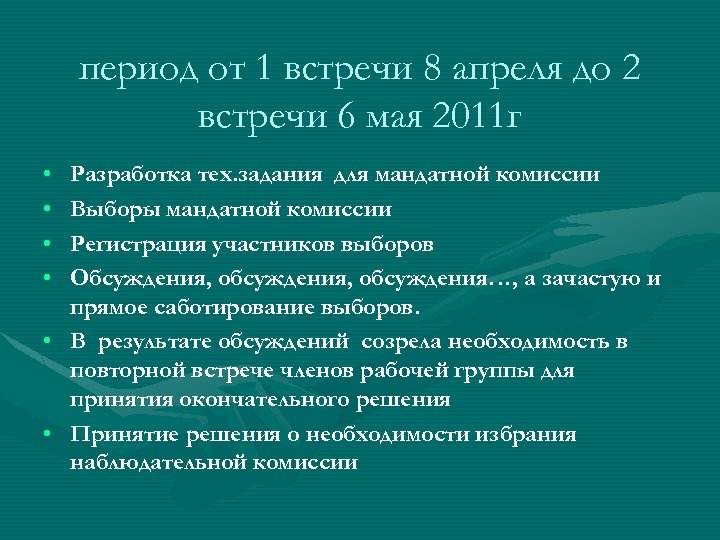 период от 1 встречи 8 апреля до 2 встречи 6 мая 2011г

• Разработка тех.задания для мандатной комиссии
• Выборы мандатной комиссии
• Регистрация участников выборов
• Обсуждения, обсуждения, обсуждения…, а зачастую и прямое саботирование выборов.
• В результате обсуждений созрела необходимость в повторной встрече членов рабочей группы для принятия окончательного решения
• Принятие решения о необходимости избрания наблюдательной комиссии